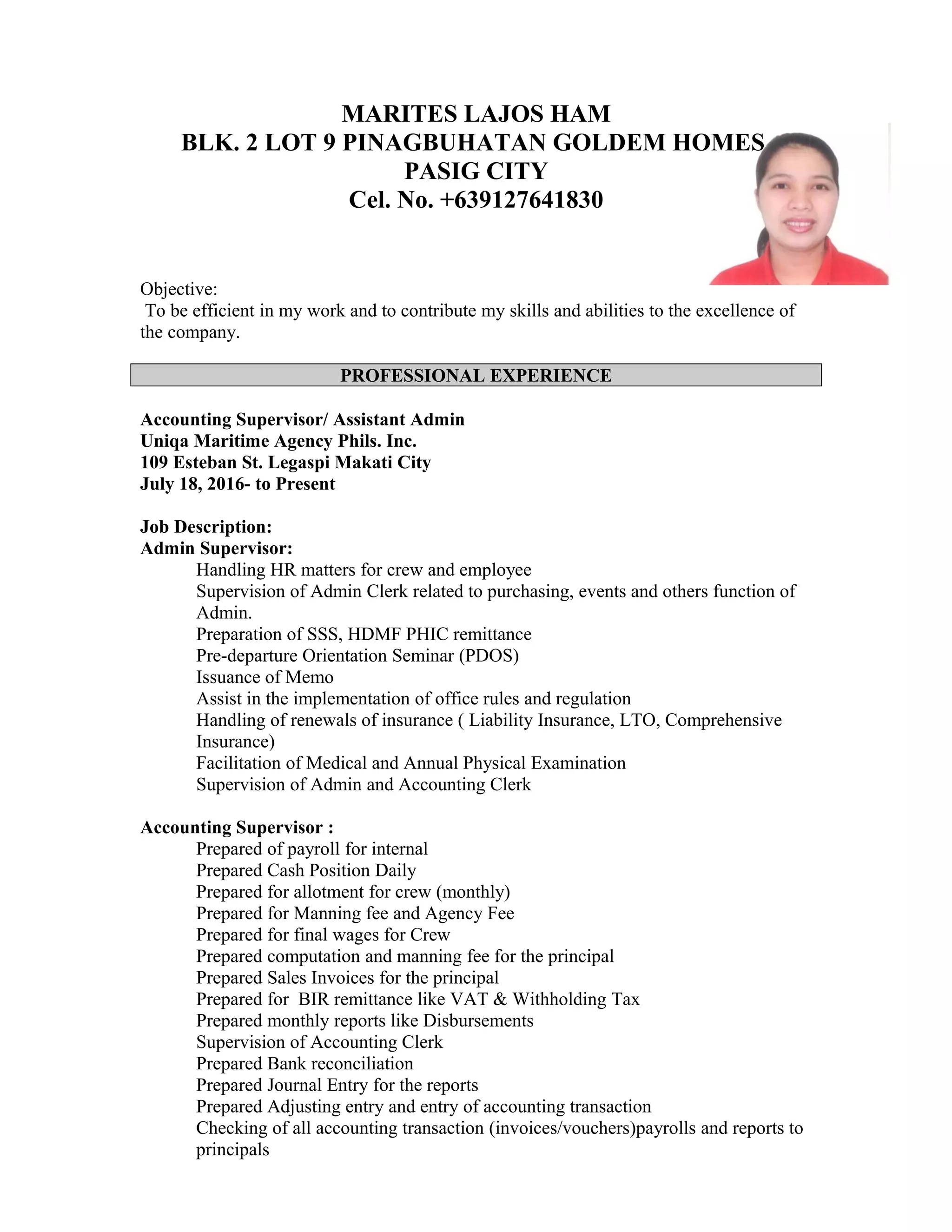 MARITES LAJOS HAM
BLK. 2 LOT 9 PINAGBUHATAN GOLDEM HOMES
PASIG CITY
Cel. No. +639127641830

Objective:
To be efficient in my work and to contribute my skills and abilities to the excellence of the company.

PROFESSIONAL EXPERIENCE

Accounting Supervisor/ Assistant Admin
Uniqa Maritime Agency Phils. Inc.
109 Esteban St. Legaspi Makati City
July 18, 2016- to Present

Job Description:
Admin Supervisor:
Handling HR matters for crew and employee
Supervision of Admin Clerk related to purchasing, events and others function of Admin.
Preparation of SSS, HDMF PHIC remittance
Pre-departure Orientation Seminar (PDOS)
Issuance of Memo
Assist in the implementation of office rules and regulation
Handling of renewals of insurance ( Liability Insurance, LTO, Comprehensive Insurance)
Facilitation of Medical and Annual Physical Examination
Supervision of Admin and Accounting Clerk

Accounting Supervisor :
Prepared of payroll for internal
Prepared Cash Position Daily
Prepared for allotment for crew (monthly)
Prepared for Manning fee and Agency Fee
Prepared for final wages for Crew
Prepared computation and manning fee for the principal
Prepared Sales Invoices for the principal
Prepared for BIR remittance like VAT & Withholding Tax
Prepared monthly reports like Disbursements
Supervision of Accounting Clerk
Prepared Bank reconciliation
Prepared Journal Entry for the reports
Prepared Adjusting entry and entry of accounting transaction
Checking of all accounting transaction (invoices/vouchers)payrolls and reports to principals